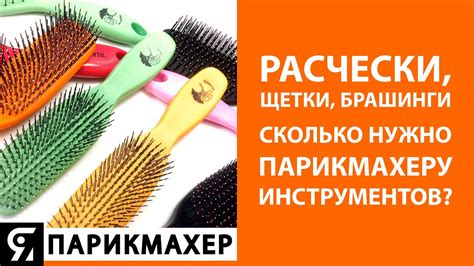 РАСЧЕСКИ,
ЩЕТКИ, БРАШИНГИ
СКОЛЬКО НУЖНО ПАРИКМАХЕРУ ИНСТРУМЕНТОВ?

Я ПАРИКМАХЕР